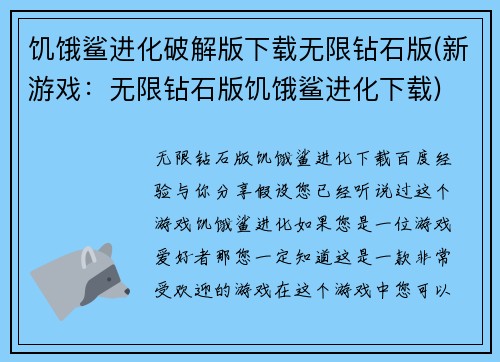 饥饿鲨进化破解版下载无限钻石版(新游戏：无限钻石版饥饿鲨进化下载)

无限钻石版饥饿鲨进化下载百度经验与你分享假设您已经听说过这个游戏饥饿鲨进化如果您是一位游戏爱好者那您一定知道这是一款非常受欢迎的游戏在这个游戏中您可以